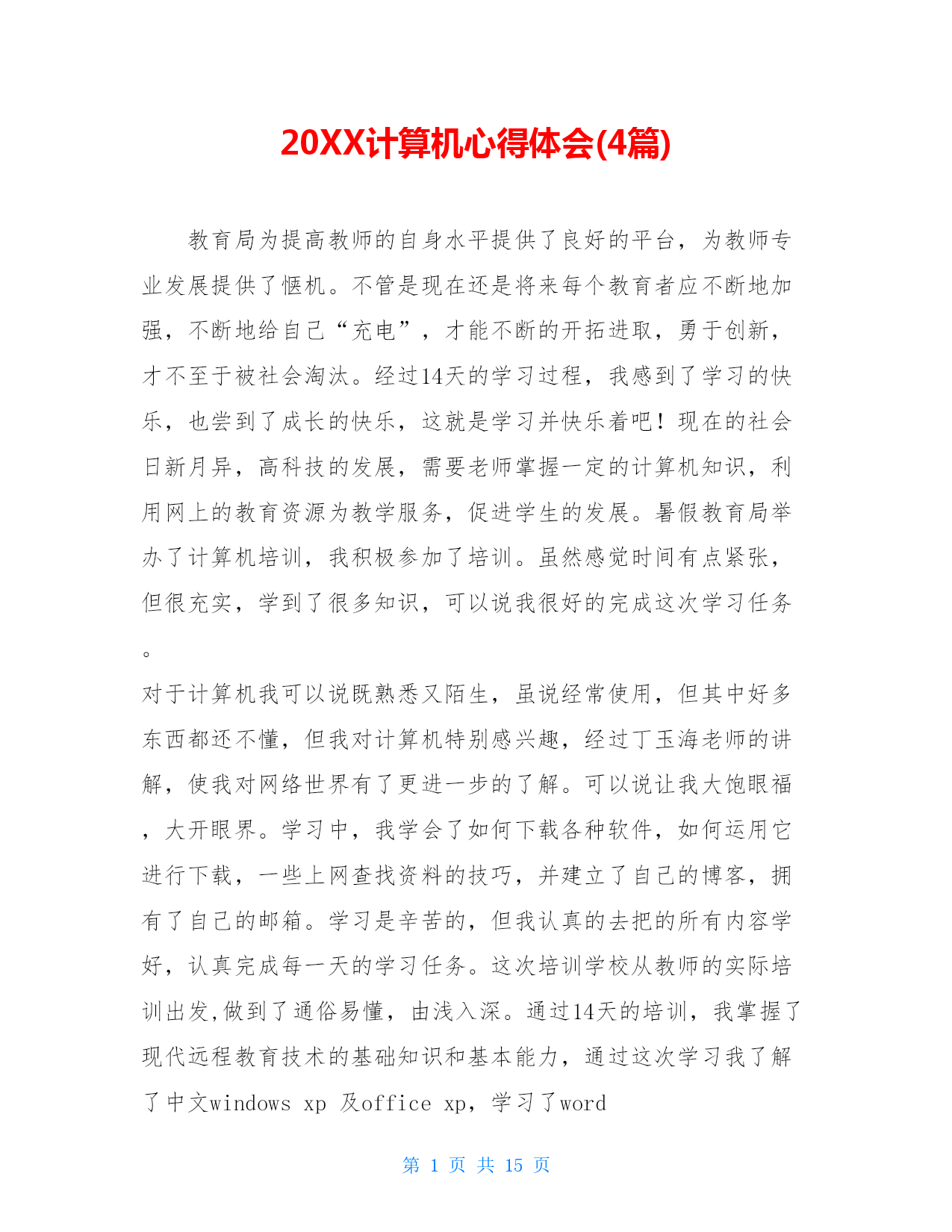 20XX计算机心得体会(4篇)

教育局为提高教师的自身水平提供了良好的平台，为教师专业发展提供了惬机。不管是现在还是将来每个教育者应不断地加强，不断地给自己“充电”，才能不断的开拓进取，勇于创新，才不至于被社会淘汰。经过14天的学习过程，我感到了学习的快乐，也尝到了成长的快乐，这就是学习并快乐着吧！现在的社会日新月异，高科技的发展，需要老师掌握一定的计算机知识，利用网上的教育资源为教学服务，促进学生的发展。暑假教育局举办了计算机培训，我积极参加了培训。虽然感觉时间有点紧张，但很充实，学到了很多知识，可以说我很好的完成这次学习任务。

对于计算机我可以说既熟悉又陌生，虽说经常使用，但其中好多东西都还不懂，但我对计算机特别感兴趣，经过丁玉海老师的讲解，使我对网络世界有了更进一步的了解。可以说让我大饱眼福，大开眼界。学习中，我学会了如何下载各种软件，如何运用它进行下载，一些上网查找资料的技巧，并建立了自己的博客，拥有了自己的邮箱。学习是辛苦的，但我认真的去把的所有内容学好，认真完成每一天的学习任务。这次培训学校从教师的实际培训出发,做到了通俗易懂，由浅入深。通过14天的培训，我掌握了现代远程教育技术的基础知识和基本能力，通过这次学习我了解了中文windows xp 及office xp，学习了word

第 1 页 共 15 页